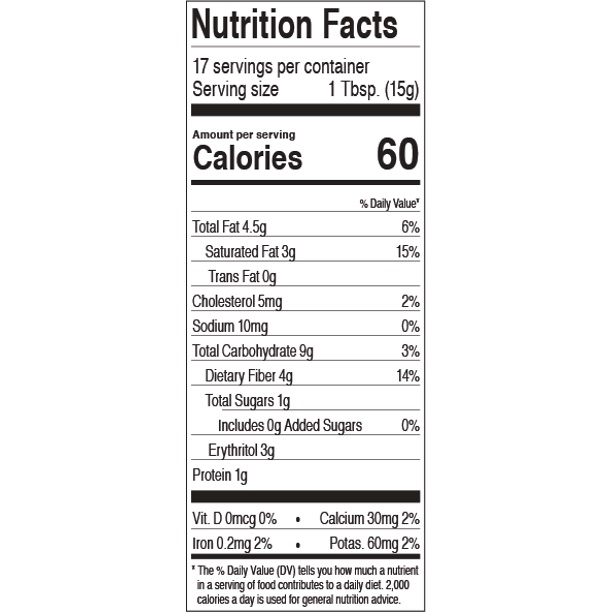 Nutrition Facts

17 servings per container
Serving size 1 Tbsp. (15g)

Amount per serving
Calories 60

% Daily Value*

Total Fat 4.5g 6%
Saturated Fat 3g 15%
Trans Fat 0g
Cholesterol 5mg 2%
Sodium 10mg 0%
Total Carbohydrate 9g 3%
Dietary Fiber 4g 14%
Total Sugars 1g
Includes 0g Added Sugars 0%
Erythritol 3g
Protein 1g

Vit. D 0mcg 0% • Calcium 30mg 2%
Iron 0.2mg 2% • Potas. 60mg 2%

* The % Daily Value (DV) tells you how much a nutrient in a serving of food contributes to a daily diet. 2,000 calories a day is used for general nutrition advice.